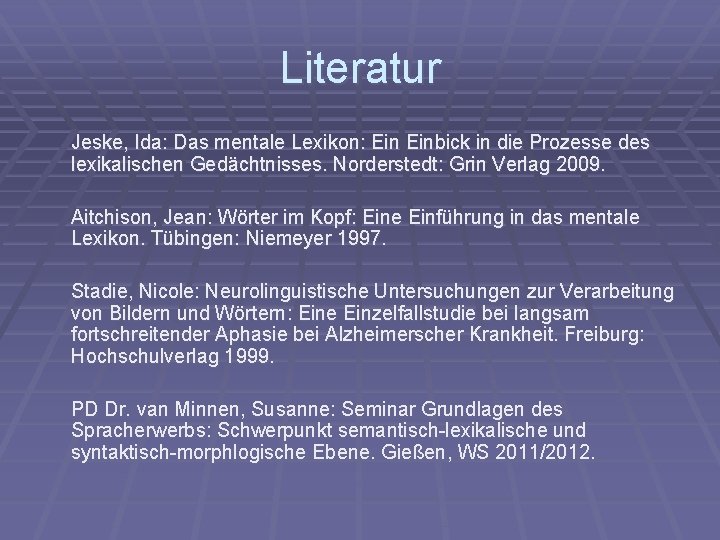 Literatur

Jeske, Ida: Das mentale Lexikon: Ein Einbick in die Prozesse des lexikalischen Gedächtnisses. Norderstedt: Grin Verlag 2009.

Aitchison, Jean: Wörter im Kopf: Eine Einführung in das mentale Lexikon. Tübingen: Niemeyer 1997.

Stadie, Nicole: Neurolinguistische Untersuchungen zur Verarbeitung von Bildern und Wörtern: Eine Einzelfallstudie bei langsam fortschreitender Aphasie bei Alzheimerscher Krankheit. Freiburg: Hochschulverlag 1999.

PD Dr. van Minnen, Susanne: Seminar Grundlagen des Spracherwerbs: Schwerpunkt semantisch-lexikalische und syntaktisch-morphlogische Ebene. Gießen, WS 2011/2012.